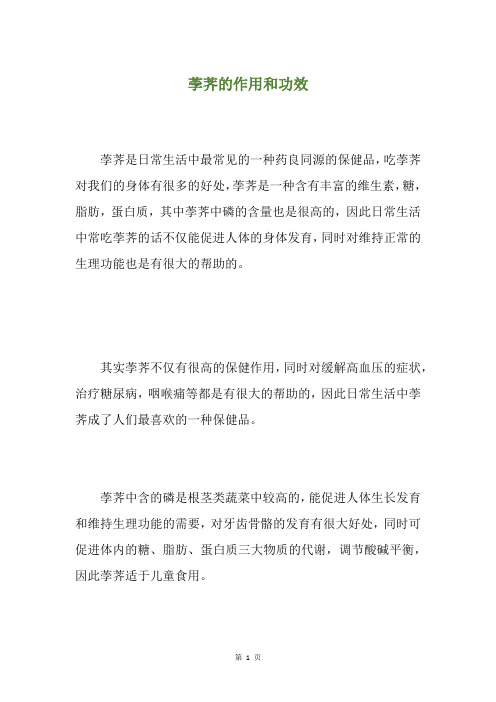 荸荠的作用和功效

荸荠是日常生活中最常见的一种药良同源的保健品，吃荸荠对我们的身体有很多的好处，荸荠是一种含有丰富的维生素，糖，脂肪，蛋白质，其中荸荠中磷的含量也是很高的，因此日常生活中常吃荸荠的话不仅能促进人体的身体发育，同时对维持正常的生理功能也是有很大的帮助的。

其实荸荠不仅有很高的保健作用，同时对缓解高血压的症状，治疗糖尿病，咽喉痛等都是有很大的帮助的，因此日常生活中荸荠成了人们最喜欢的一种保健品。

荸荠中含的磷是根茎类蔬菜中较高的，能促进人体生长发育和维持生理功能的需要，对牙齿骨骼的发育有很大好处，同时可促进体内的糖、脂肪、蛋白质三大物质的代谢，调节酸碱平衡，因此荸荠适于儿童食用。

第 1 页